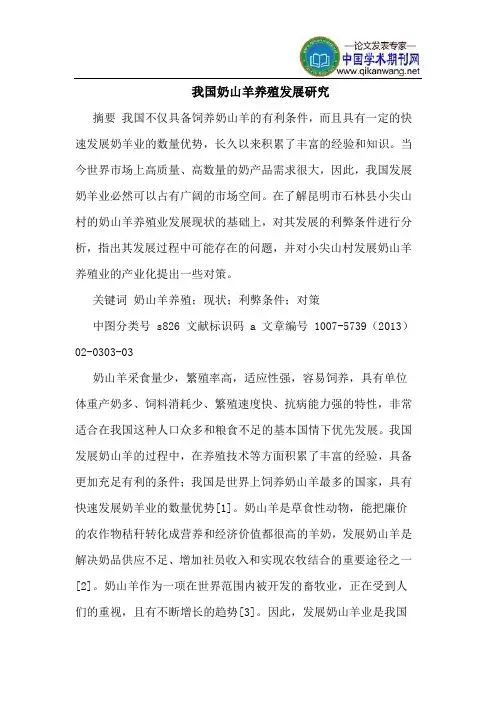 —论文发表专家—
中国学术期刊网
www.qikanwang.net

我国奶山羊养殖发展研究

摘要 我国不仅具备饲养奶山羊的有利条件，而且具有一定的快速发展奶羊业的数量优势，长久以来积累了丰富的经验和知识。当今世界市场上高质量、高数量的奶产品需求很大，因此，我国发展奶羊业必然可以占有广阔的市场空间。在了解昆明市石林县小尖山村的奶山羊养殖业发展现状的基础上，对其发展的利弊条件进行分析，指出其发展过程中可能存在的问题，并对小尖山村发展奶山羊养殖业的产业化提出一些对策。

关键词 奶山羊养殖；现状；利弊条件；对策

中图分类号 s826 文献标识码 a 文章编号 1007-5739（2013）02-0303-03

奶山羊采食量少，繁殖率高，适应性强，容易饲养，具有单位体重产奶多、饲料消耗少、繁殖速度快、抗病能力强的特性，非常适合在我国这种人口众多和粮食不足的基本国情下优先发展。我国发展奶山羊的过程中，在养殖技术等方面积累了丰富的经验，具备更加充足有利的条件；我国是世界上饲养奶山羊最多的国家，具有快速发展奶羊业的数量优势[1]。奶山羊是草食性动物，能把廉价的农作物秸秆转化成营养和经济价值都很高的羊奶，发展奶山羊是解决奶品供应不足、增加社员收入和实现农牧结合的重要途径之一[2]。奶山羊作为一项在世界范围内被开发的畜牧业，正在受到人们的重视，且有不断增长的趋势[3]。因此，发展奶山羊业是我国